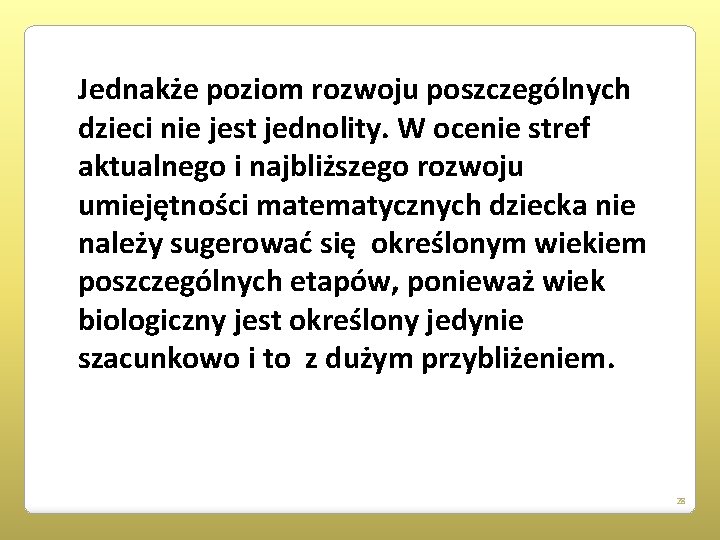 Jednakże poziom rozwoju poszczególnych dzieci nie jest jednolity. W ocenie stref aktualnego i najbliższego rozwoju umiejętności matematycznych dziecka nie należy sugerować się określonym wiekiem poszczególnych etapów, ponieważ wiek biologiczny jest określony jedynie szacunkowo i to z dużym przybliżeniem.

28